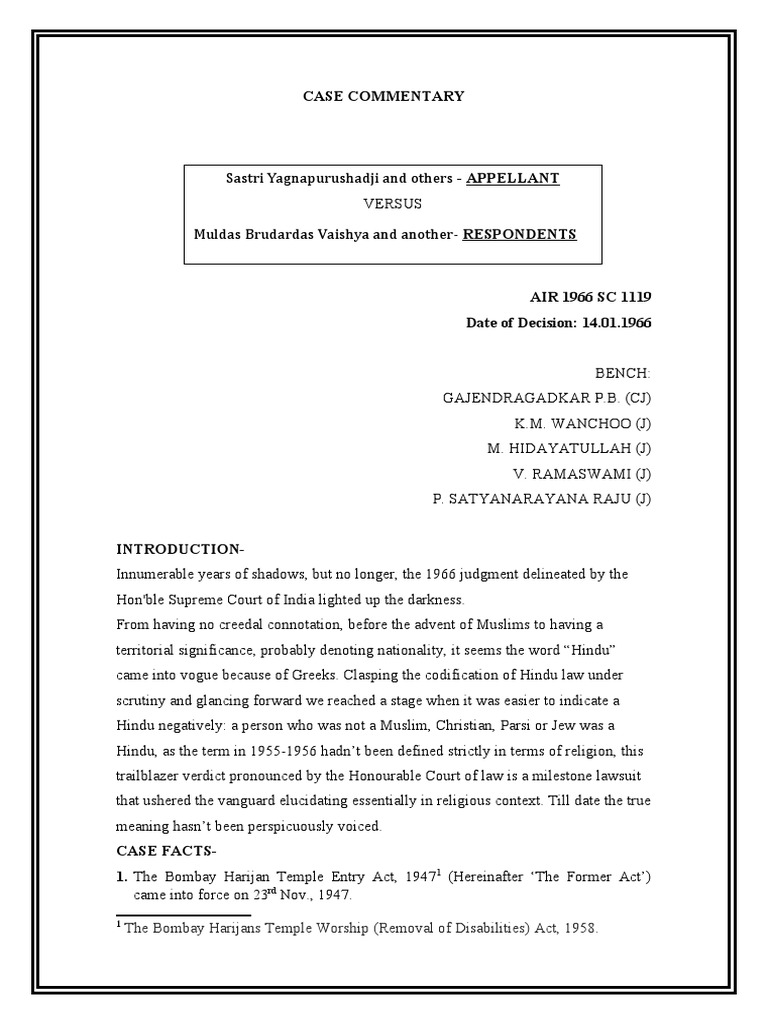 CASE COMMENTARY

Sastri Yagnapurushadji and others - APPELLANT
VERSUS
Muldas Brudardas Vaishya and another- RESPONDENTS

AIR 1966 SC 1119
Date of Decision: 14.01.1966

BENCH:
GAJENDRAGADKAR P.B. (CJ)
K.M. WANCHOO (J)
M. HIDAYATULLAH (J)
V. RAMASWAMI (J)
P. SATYANARAYANA RAJU (J)

INTRODUCTION-
Innumerable years of shadows, but no longer, the 1966 judgment delineated by the Hon'ble Supreme Court of India lighted up the darkness.
From having no creedal connotation, before the advent of Muslims to having a territorial significance, probably denoting nationality, it seems the word "Hindu" came into vogue because of Greeks. Clasping the codification of Hindu law under scrutiny and glancing forward we reached a stage when it was easier to indicate a Hindu negatively: a person who was not a Muslim, Christian, Parsi or Jew was a Hindu, as the term in 1955-1956 hadn't been defined strictly in terms of religion, this trailblazer verdict pronounced by the Honourable Court of law is a milestone lawsuit that ushered the vanguard elucidating essentially in religious context. Till date the true meaning hasn't been perspicuously voiced.
CASE FACTS-
1. The Bombay Harijan Temple Entry Act, 1947$^1$ (Hereinafter 'The Former Act') came into force on 23$^{rd}$ Nov., 1947.

$^1$ The Bombay Harijans Temple Worship (Removal of Disabilities) Act, 1958.